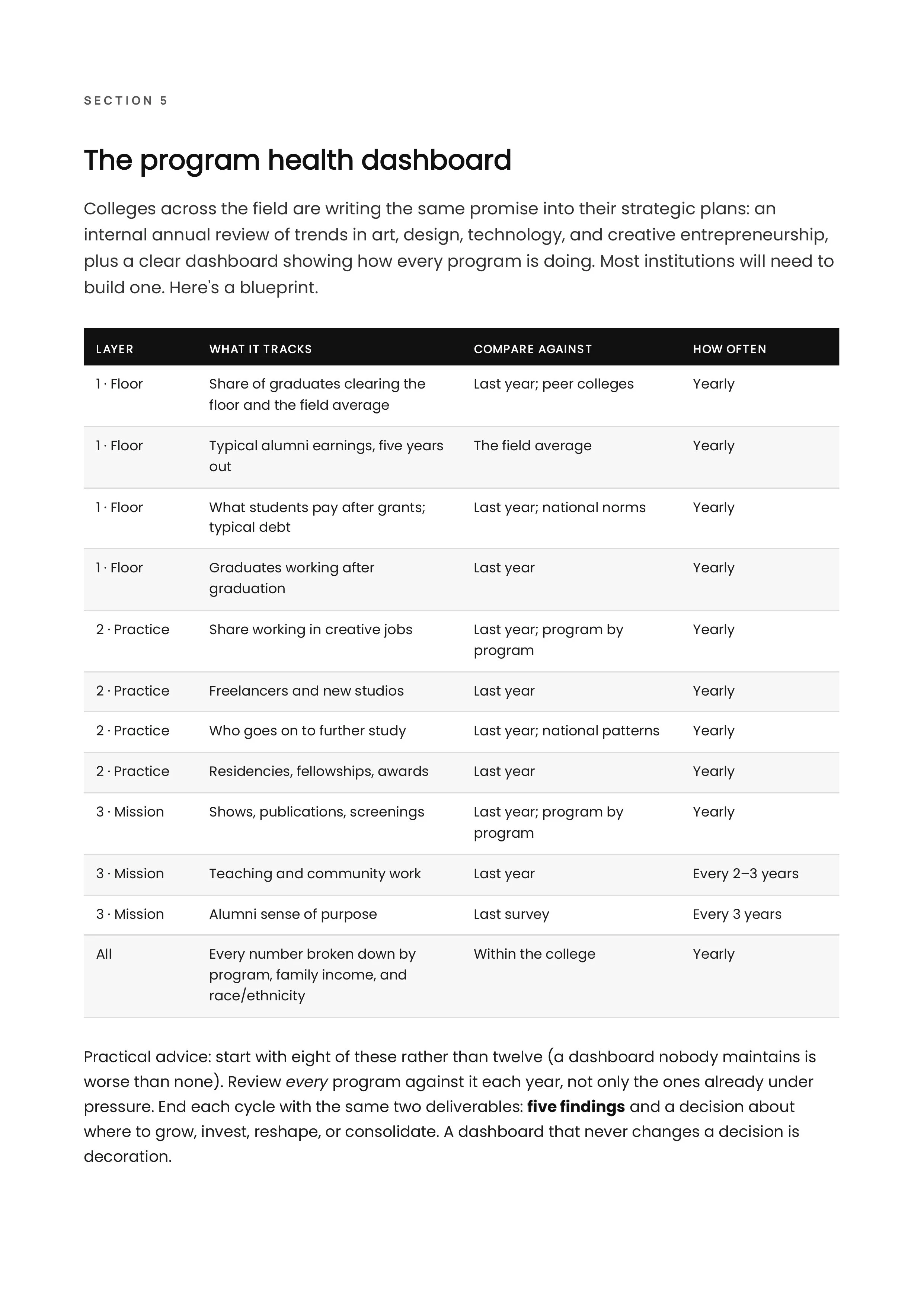 SECTION 5

The program health dashboard

Colleges across the field are writing the same promise into their strategic plans: an internal annual review of trends in art, design, technology, and creative entrepreneurship, plus a clear dashboard showing how every program is doing. Most institutions will need to build one. Here's a blueprint.

| LAYER | WHAT IT TRACKS | COMPARE AGAINST | HOW OFTEN |
|---|---|---|---|
| 1 · Floor | Share of graduates clearing the floor and the field average | Last year; peer colleges | Yearly |
| 1 · Floor | Typical alumni earnings, five years out | The field average | Yearly |
| 1 · Floor | What students pay after grants; typical debt | Last year; national norms | Yearly |
| 1 · Floor | Graduates working after graduation | Last year | Yearly |
| 2 · Practice | Share working in creative jobs | Last year; program by program | Yearly |
| 2 · Practice | Freelancers and new studios | Last year | Yearly |
| 2 · Practice | Who goes on to further study | Last year; national patterns | Yearly |
| 2 · Practice | Residencies, fellowships, awards | Last year | Yearly |
| 3 · Mission | Shows, publications, screenings | Last year; program by program | Yearly |
| 3 · Mission | Teaching and community work | Last year | Every 2–3 years |
| 3 · Mission | Alumni sense of purpose | Last survey | Every 3 years |
| All | Every number broken down by program, family income, and race/ethnicity | Within the college | Yearly |

Practical advice: start with eight of these rather than twelve (a dashboard nobody maintains is worse than none). Review every program against it each year, not only the ones already under pressure. End each cycle with the same two deliverables: five findings and a decision about where to grow, invest, reshape, or consolidate. A dashboard that never changes a decision is decoration.